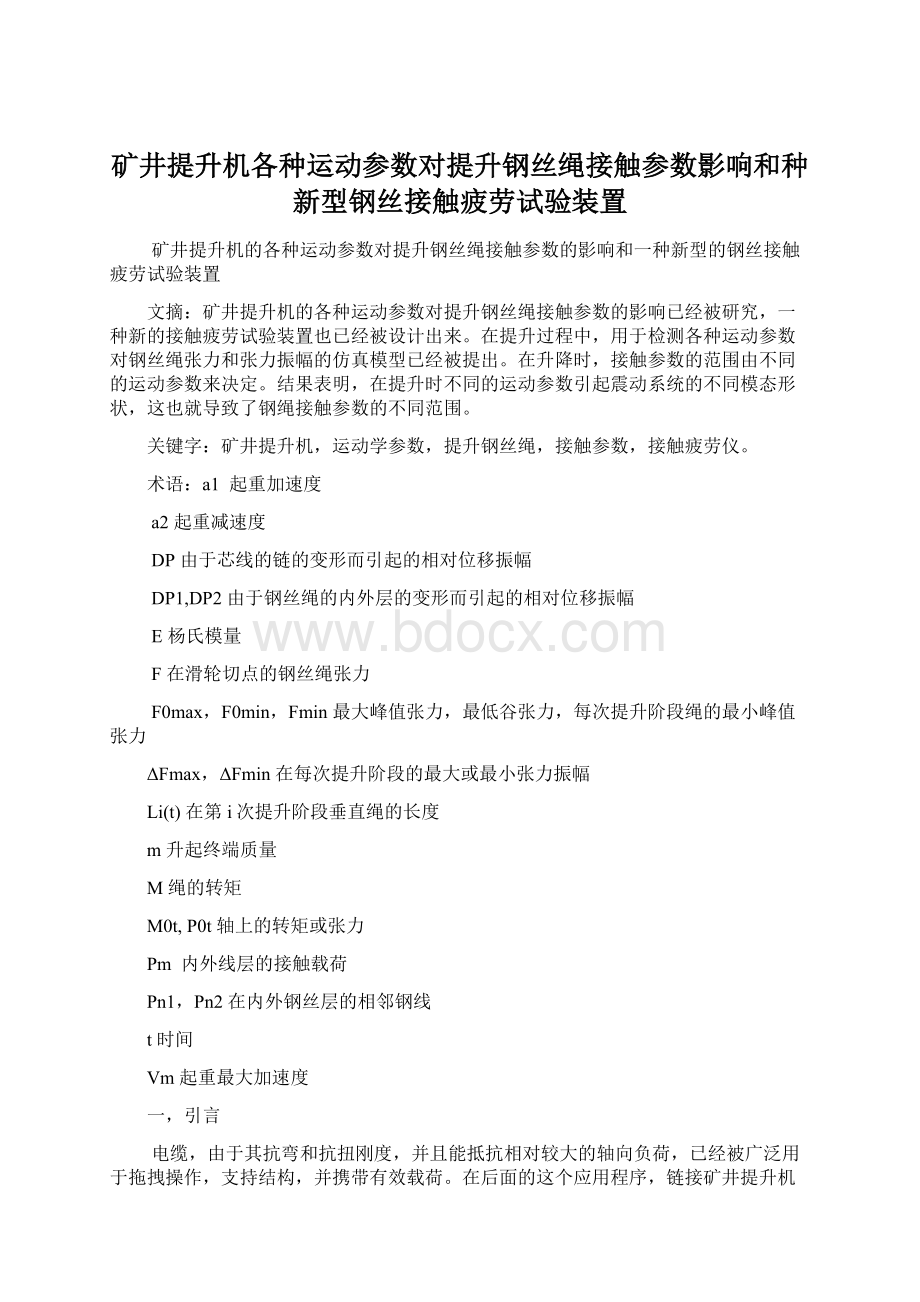 矿井提升机各种运动参数对提升钢丝绳接触参数影响和种新型钢丝接触疲劳试验装置

矿井提升机的各种运动参数对提升钢丝绳接触参数的影响和一种新型的钢丝接触疲劳试验装置

文摘：矿井提升机的各种运动参数对提升钢丝绳接触参数的影响已经被研究，一种新的接触疲劳试验装置也已经被设计出来。在提升过程中，用于检测各种运动参数对钢丝绳张力和张力振幅的仿真模型已经被提出。在升降时，接触参数的范围由不同的运动参数来决定。结果表明，在提升时不同的运动参数引起震动系统的不同模态形状，这也就导致了钢绳接触参数的不同范围。

关键字：矿井提升机，运动学参数，提升钢丝绳，接触参数，接触疲劳仪。

术语：a1 起重加速度

a2 起重减速度

DP 由于芯线的链的变形而引起的相对位移振幅

DP1,DP2 由于钢丝绳的内外层的变形而引起的相对位移振幅

E 杨氏模量

www.bdocx.com

F 在滑轮切点的钢丝绳张力

F0max，F0min，Fmin 最大峰值张力，最低谷张力，每次提升阶段绳的最小峰值张力

ΔFmax，ΔFmin 在每次提升阶段的最大或最小张力振幅

Li(t) 在第 i 次提升阶段垂直绳的长度

m 升起终端质量

M 绳的转矩

M0t, P0t 轴上的转矩或张力

Pm 内外线层的接触载荷

Pn1，Pn2 在内外钢丝层的相邻钢线

t 时间

Vm 起重最大加速度

一，引言

电缆，由于其抗弯和抗扭刚度，并且能抵抗相对较大的轴向负荷，已经被广泛用于拖拽操作，支持结构，并携带有效载荷。在后面的这个应用程序，链接矿井提升机